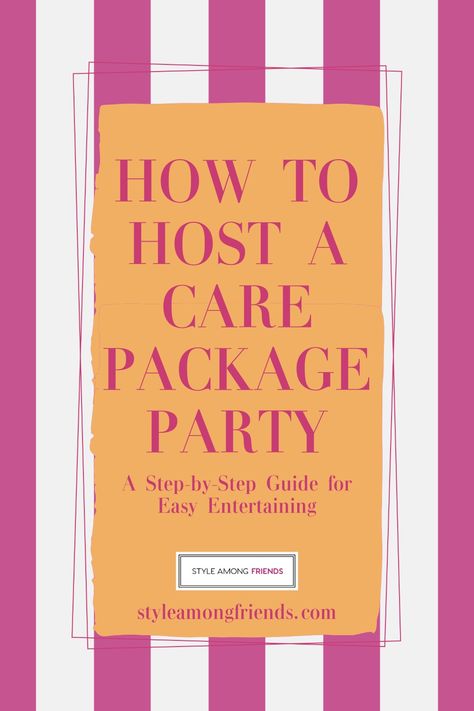 HOW TO HOST A CARE PACKAGE PARTY

A Step-by-Step Guide for Easy Entertaining

STYLE AMONG FRIENDS

styleamongfriends.com